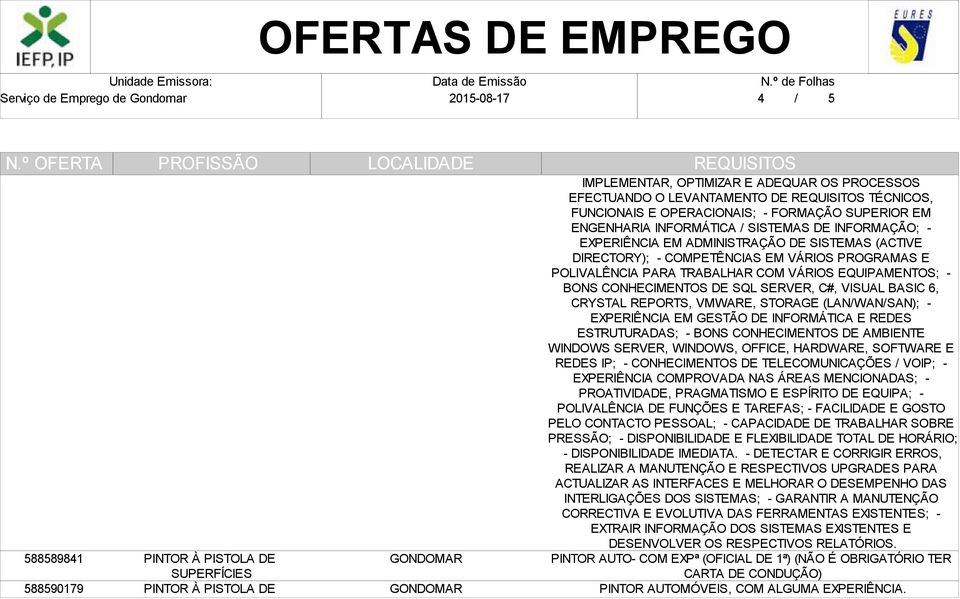 IEFP, IP

OFERTAS DE EMPREGO

EURES

Unidade Emissora:
Serviço de Emprego de Gondomar

Data de Emissão
2015-08-17

N.º de Folhas
4 / 5

| N.º OFERTA | PROFISSÃO | LOCALIDADE | REQUISITOS |
|---|---|---|---|
| | | | IMPLEMENTAR, OPTIMIZAR E ADEQUAR OS PROCESSOS EFECTUANDO O LEVANTAMENTO DE REQUISITOS TÉCNICOS, FUNCIONAIS E OPERACIONAIS; - FORMAÇÃO SUPERIOR EM ENGENHARIA INFORMÁTICA / SISTEMAS DE INFORMAÇÃO; - EXPERIÊNCIA EM ADMINISTRAÇÃO DE SISTEMAS (ACTIVE DIRECTORY); - COMPETÊNCIAS EM VÁRIOS PROGRAMAS E POLIVALÊNCIA PARA TRABALHAR COM VÁRIOS EQUIPAMENTOS; - BONS CONHECIMENTOS DE SQL SERVER, C#, VISUAL BASIC 6, CRYSTAL REPORTS, VMWARE, STORAGE (LAN/WAN/SAN); - EXPERIÊNCIA EM GESTÃO DE INFORMÁTICA E REDES ESTRUTURADAS; - BONS CONHECIMENTOS DE AMBIENTE WINDOWS SERVER, WINDOWS, OFFICE, HARDWARE, SOFTWARE E REDES IP; - CONHECIMENTOS DE TELECOMUNICAÇÕES / VOIP; - EXPERIÊNCIA COMPROVADA NAS ÁREAS MENCIONADAS; - PROATIVIDADE, PRAGMATISMO E ESPÍRITO DE EQUIPA; - POLIVALÊNCIA DE FUNÇÕES E TAREFAS; - FACILIDADE E GOSTO PELO CONTACTO PESSOAL; - CAPACIDADE DE TRABALHAR SOBRE PRESSÃO; - DISPONIBILIDADE E FLEXIBILIDADE TOTAL DE HORÁRIO; - DISPONIBILIDADE IMEDIATA. - DETECTAR E CORRIGIR ERROS, REALIZAR A MANUTENÇÃO E RESPECTIVOS UPGRADES PARA ACTUALIZAR AS INTERFACES E MELHORAR O DESEMPENHO DAS INTERLIGAÇÕES DOS SISTEMAS; - GARANTIR A MANUTENÇÃO CORRECTIVA E EVOLUTIVA DAS FERRAMENTAS EXISTENTES; - EXTRAIR INFORMAÇÃO DOS SISTEMAS EXISTENTES E DESENVOLVER OS RESPECTIVOS RELATÓRIOS. |
| 588589841 | PINTOR À PISTOLA DE SUPERFÍCIES | GONDOMAR | PINTOR AUTO- COM EXPª (OFICIAL DE 1ª) (NÃO É OBRIGATÓRIO TER CARTA DE CONDUÇÃO) |
| 588590179 | PINTOR À PISTOLA DE | GONDOMAR | PINTOR AUTOMÓVEIS, COM ALGUMA EXPERIÊNCIA. |